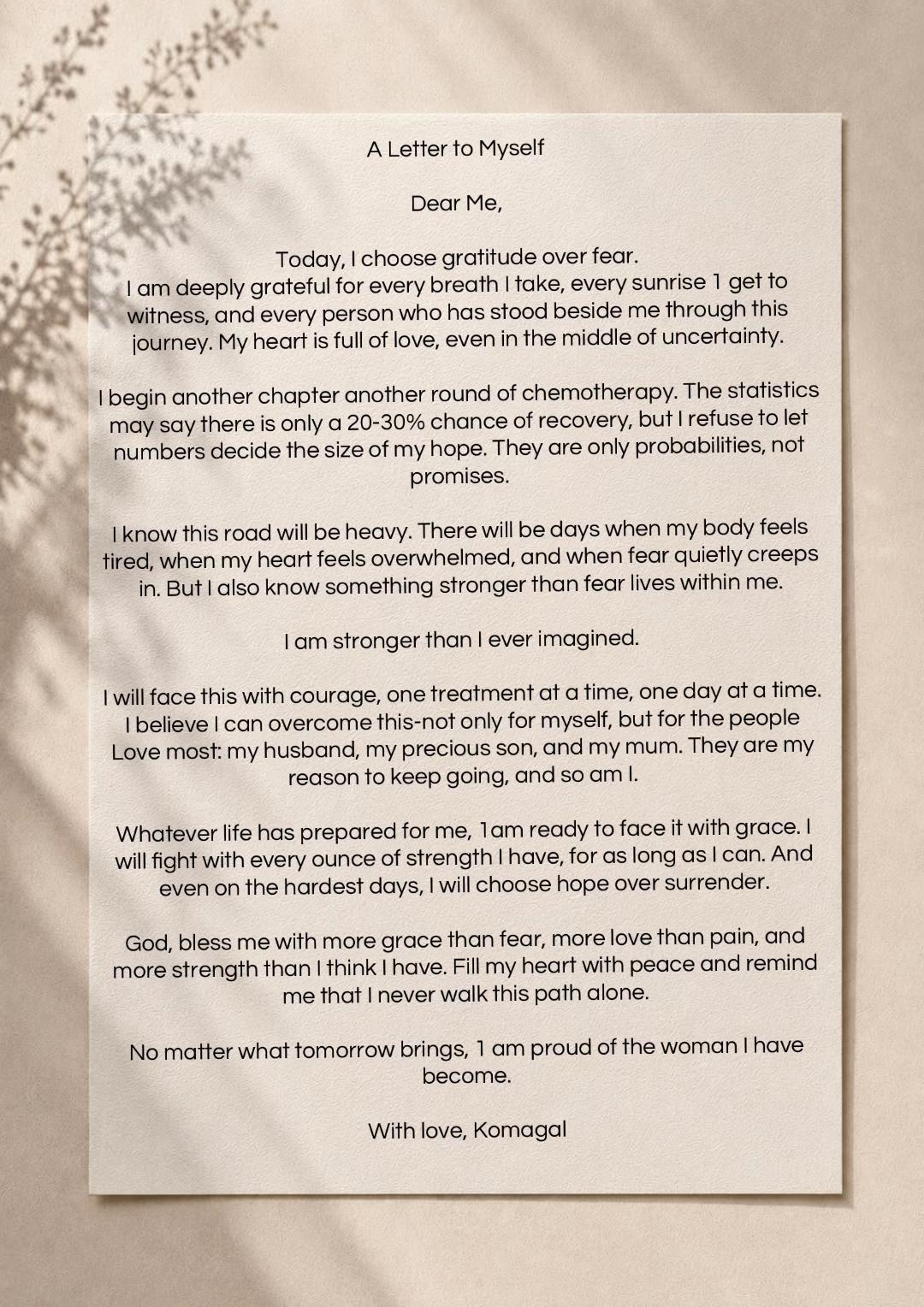 A Letter to Myself

Dear Me,

Today, I choose gratitude over fear.
I am deeply grateful for every breath I take, every sunrise 1 get to witness, and every person who has stood beside me through this journey. My heart is full of love, even in the middle of uncertainty.

I begin another chapter another round of chemotherapy. The statistics may say there is only a 20-30% chance of recovery, but I refuse to let numbers decide the size of my hope. They are only probabilities, not promises.

I know this road will be heavy. There will be days when my body feels tired, when my heart feels overwhelmed, and when fear quietly creeps in. But I also know something stronger than fear lives within me.

I am stronger than I ever imagined.

I will face this with courage, one treatment at a time, one day at a time. I believe I can overcome this-not only for myself, but for the people Love most: my husband, my precious son, and my mum. They are my reason to keep going, and so am I.

Whatever life has prepared for me, 1am ready to face it with grace. I will fight with every ounce of strength I have, for as long as I can. And even on the hardest days, I will choose hope over surrender.

God, bless me with more grace than fear, more love than pain, and more strength than I think I have. Fill my heart with peace and remind me that I never walk this path alone.

No matter what tomorrow brings, 1 am proud of the woman I have become.

With love, Komagal